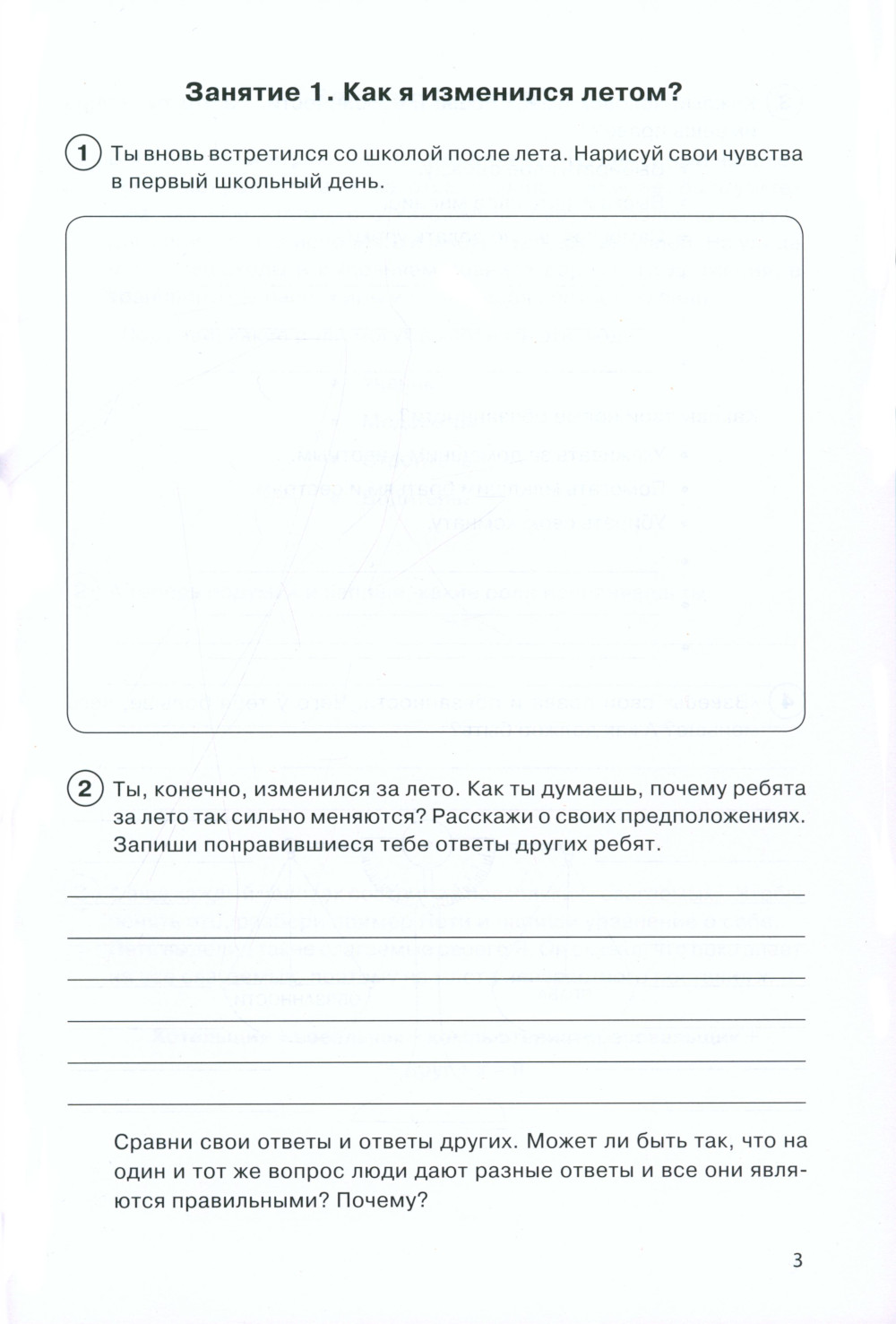 Занятие 1. Как я изменился летом?

1 Ты вновь встретился со школой после лета. Нарисуй свои чувства в первый школьный день.

2 Ты, конечно, изменился за лето. Как ты думаешь, почему ребята за лето так сильно меняются? Расскажи о своих предположениях. Запиши понравившиеся тебе ответы других ребят.

Сравни свои ответы и ответы других. Может ли быть так, что на один и тот же вопрос люди дают разные ответы и все они являются правильными? Почему?

3